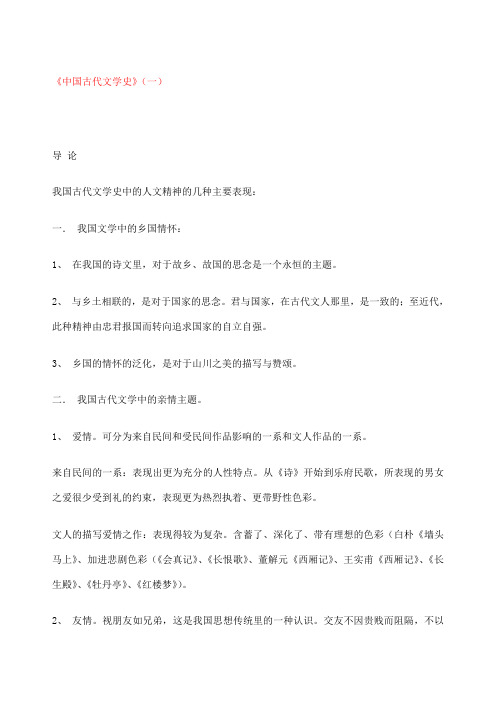 《中国古代文学史》（一）

导 论

我国古代文学史中的人文精神的几种主要表现：

一． 我国文学中的乡国情怀：

1、 在我国的诗文里，对于故乡、故国的思念是一个永恒的主题。

2、 与乡土相联的，是对于国家的思念。君与国家，在古代文人那里，是一致的；至近代，此种精神由忠君报国而转向追求国家的自立自强。

3、 乡国的情怀的泛化，是对于山川之美的描写与赞颂。

二． 我国古代文学中的亲情主题。

1、 爱情。可分为来自民间和受民间作品影响的一系和文人作品的一系。

来自民间的一系：表现出更为充分的人性特点。从《诗》开始到乐府民歌，所表现的男女之爱很少受到礼的约束，表现更为热烈执着、更带野性色彩。

文人的描写爱情之作：表现得较为复杂。含蓄了、深化了、带有理想的色彩（白朴《墙头马上》、加进悲剧色彩（《会真记》、《长恨歌》、董解元《西厢记》、王实甫《西厢记》、《长生殿》、《牡丹亭》、《红楼梦》）。

2、 友情。视朋友如兄弟，这是我国思想传统里的一种认识。交友不因贵贱而阻隔，不以